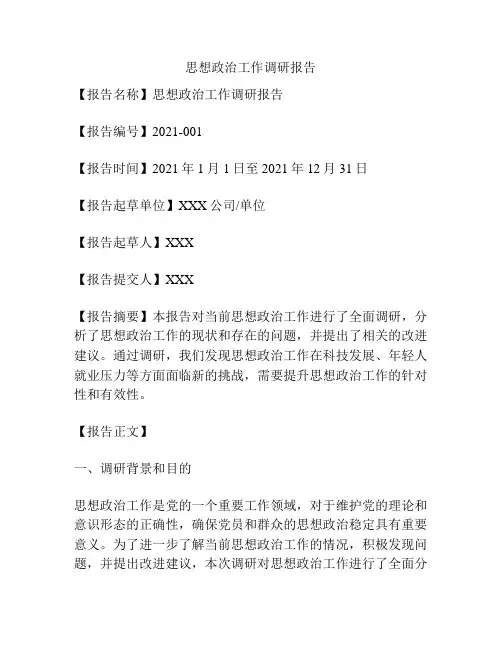 思想政治工作调研报告

【报告名称】思想政治工作调研报告

【报告编号】2021-001

【报告时间】2021 年 1 月 1 日至 2021 年 12 月 31 日

【报告起草单位】XXX 公司/单位

【报告起草人】XXX

【报告提交人】XXX

【报告摘要】本报告对当前思想政治工作进行了全面调研，分析了思想政治工作的现状和存在的问题，并提出了相关的改进建议。通过调研，我们发现思想政治工作在科技发展、年轻人就业压力等方面面临新的挑战，需要提升思想政治工作的针对性和有效性。

【报告正文】

一、调研背景和目的

思想政治工作是党的一个重要工作领域，对于维护党的理论和意识形态的正确性，确保党员和群众的思想政治稳定具有重要意义。为了进一步了解当前思想政治工作的情况，积极发现问题，并提出改进建议，本次调研对思想政治工作进行了全面分